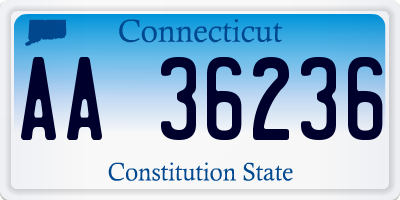 Connecticut

AA 36236

Constitution State